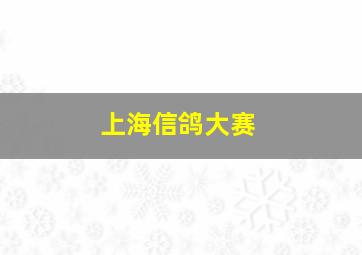 上海信鸽大赛